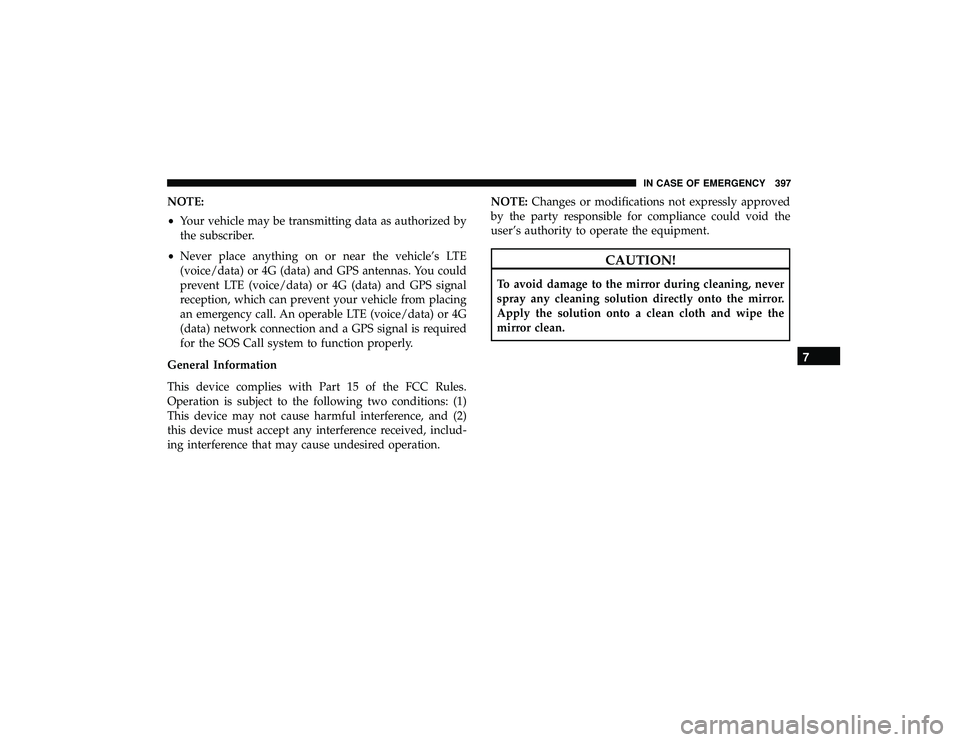 IN CASE OF EMERGENCY 397

NOTE:

• Your vehicle may be transmitting data as authorized by the subscriber.

• Never place anything on or near the vehicle's LTE (voice/data) or 4G (data) and GPS antennas. You could prevent LTE (voice/data) or 4G (data) and GPS signal reception, which can prevent your vehicle from placing an emergency call. An operable LTE (voice/data) or 4G (data) network connection and a GPS signal is required for the SOS Call system to function properly.

General Information

This device complies with Part 15 of the FCC Rules. Operation is subject to the following two conditions: (1) This device may not cause harmful interference, and (2) this device must accept any interference received, including interference that may cause undesired operation.

NOTE: Changes or modifications not expressly approved by the party responsible for compliance could void the user's authority to operate the equipment.

CAUTION!

To avoid damage to the mirror during cleaning, never spray any cleaning solution directly onto the mirror. Apply the solution onto a clean cloth and wipe the mirror clean.

7

carmanualsonline.info